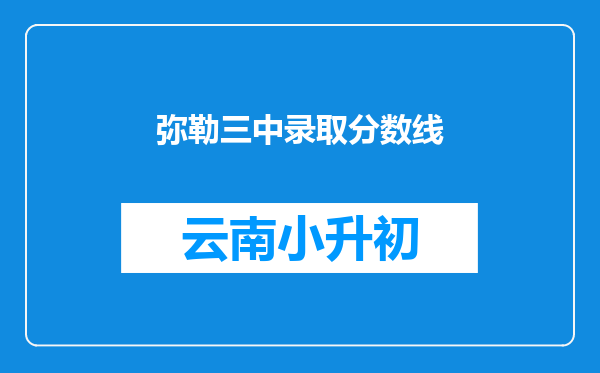 弥勒三中录取分数线

云南小升初